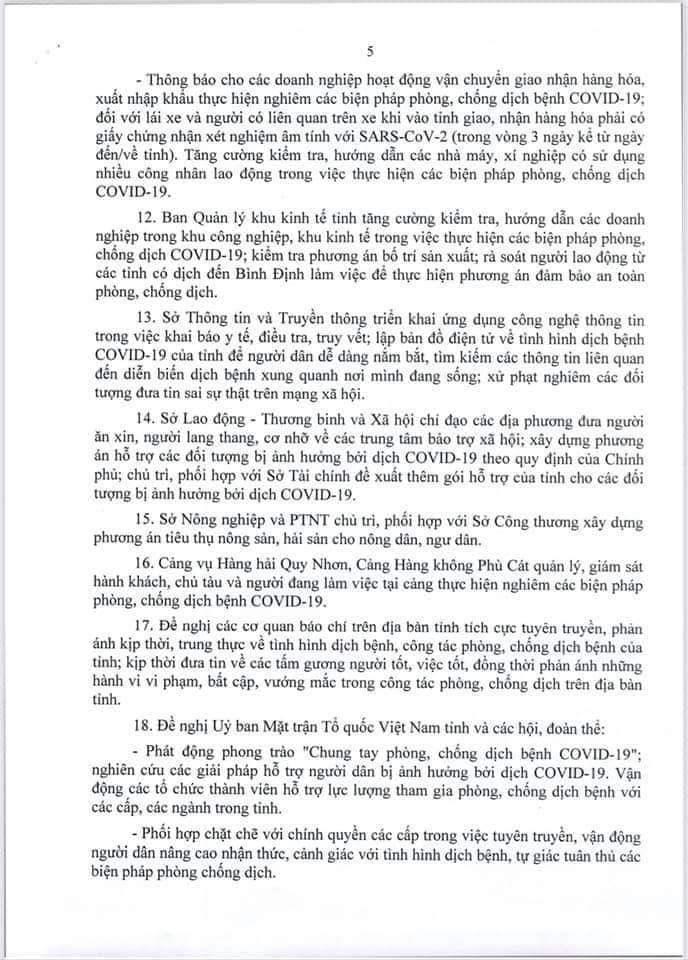 5

- Thông báo cho các doanh nghiệp hoạt động vận chuyển giao nhận hàng hóa, xuất nhập khẩu thực hiện nghiêm các biện pháp phòng, chống dịch bệnh COVID-19; đối với lái xe và người có liên quan trên xe khi vào tỉnh giao, nhận hàng hóa phải có giấy chứng nhận xét nghiệm âm tính với SARS-CoV-2 (trong vòng 3 ngày kể từ ngày đến/về tỉnh). Tăng cường kiểm tra, hướng dẫn các nhà máy, xí nghiệp có sử dụng nhiều công nhân lao động trong việc thực hiện các biện pháp phòng, chống dịch COVID-19.

12. Ban Quản lý khu kinh tế tỉnh tăng cường kiểm tra, hướng dẫn các doanh nghiệp trong khu công nghiệp, khu kinh tế trong việc thực hiện các biện pháp phòng, chống dịch COVID-19; kiểm tra phương án bố trí sản xuất; rà soát người lao động từ các tỉnh có dịch đến Bình Định làm việc để thực hiện phương án đảm bảo an toàn phòng, chống dịch.

13. Sở Thông tin và Truyền thông triển khai ứng dụng công nghệ thông tin trong việc khai báo y tế, điều tra, truy vết; lập bản đồ điện tử về tình hình dịch bệnh COVID-19 của tỉnh để người dân dễ dàng nắm bắt, tìm kiếm các thông tin liên quan đến diễn biến dịch bệnh xung quanh nơi mình đang sống; xử phạt nghiêm các đối tượng đưa tin sai sự thật trên mạng xã hội.

14. Sở Lao động - Thương binh và Xã hội chỉ đạo các địa phương đưa người ăn xin, người lang thang, cơ nhỡ về các trung tâm bảo trợ xã hội; xây dựng phương án hỗ trợ các đối tượng bị ảnh hưởng bởi dịch COVID-19 theo quy định của Chính phủ; chủ trì, phối hợp với Sở Tài chính đề xuất thêm gói hỗ trợ của tỉnh cho các đối tượng bị ảnh hưởng bởi dịch COVID-19.

15. Sở Nông nghiệp và PTNT chủ trì, phối hợp với Sở Công thương xây dựng phương án tiêu thụ nông sản, hải sản cho nông dân, ngư dân.

16. Cảng vụ Hàng hải Quy Nhơn, Cảng Hàng không Phù Cát quản lý, giám sát hành khách, chủ tàu và người đang làm việc tại cảng thực hiện nghiêm các biện pháp phòng, chống dịch bệnh COVID-19.

17. Đề nghị các cơ quan báo chí trên địa bàn tỉnh tích cực tuyên truyền, phản ánh kịp thời, trung thực về tình hình dịch bệnh, công tác phòng, chống dịch bệnh của tỉnh; kịp thời đưa tin về các tấm gương người tốt, việc tốt, đồng thời phản ánh những hành vi vi phạm, bất cập, vướng mắc trong công tác phòng, chống dịch trên địa bàn tỉnh.

18. Đề nghị Uỷ ban Mặt trận Tổ quốc Việt Nam tỉnh và các hội, đoàn thể:

- Phát động phong trào "Chung tay phòng, chống dịch bệnh COVID-19"; nghiên cứu các giải pháp hỗ trợ người dân bị ảnh hưởng bởi dịch COVID-19. Vận động các tổ chức thành viên hỗ trợ lực lượng tham gia phòng, chống dịch bệnh với các cấp, các ngành trong tỉnh.

- Phối hợp chặt chẽ với chính quyền các cấp trong việc tuyên truyền, vận động người dân nâng cao nhận thức, cảnh giác với tình hình dịch bệnh, tự giác tuân thủ các biện pháp phòng chống dịch.